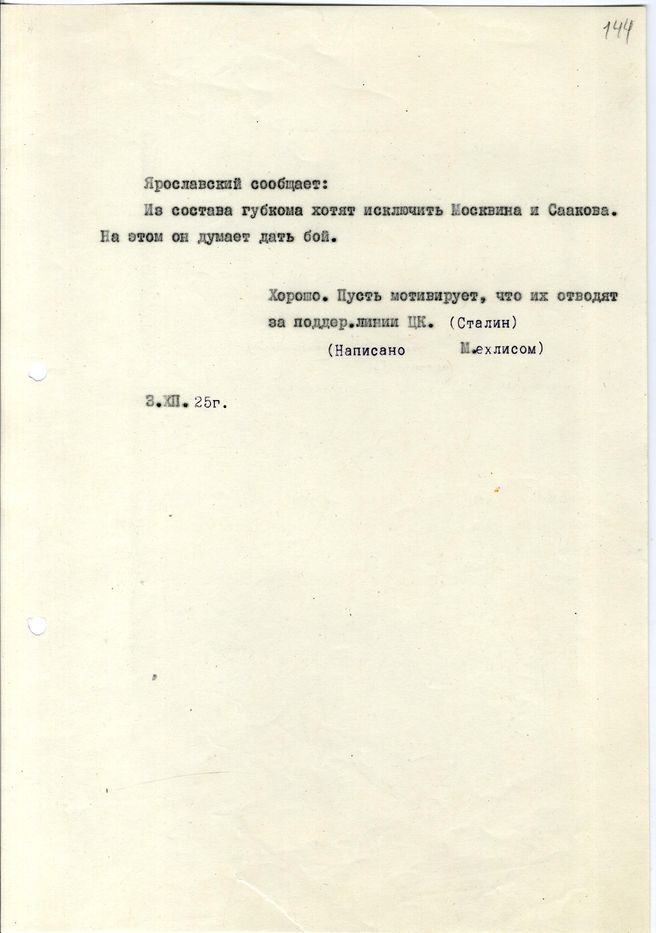 144

Ярославский сообщает:

Из состава губкома хотят исключить Москвина и Саакова. На этом он думает дать бой.

Хорошо. Пусть мотивирует, что их отводят за поддер.линии ЦК. (Сталин)

(Написано М.ехлисом)

3.XII. 25г.